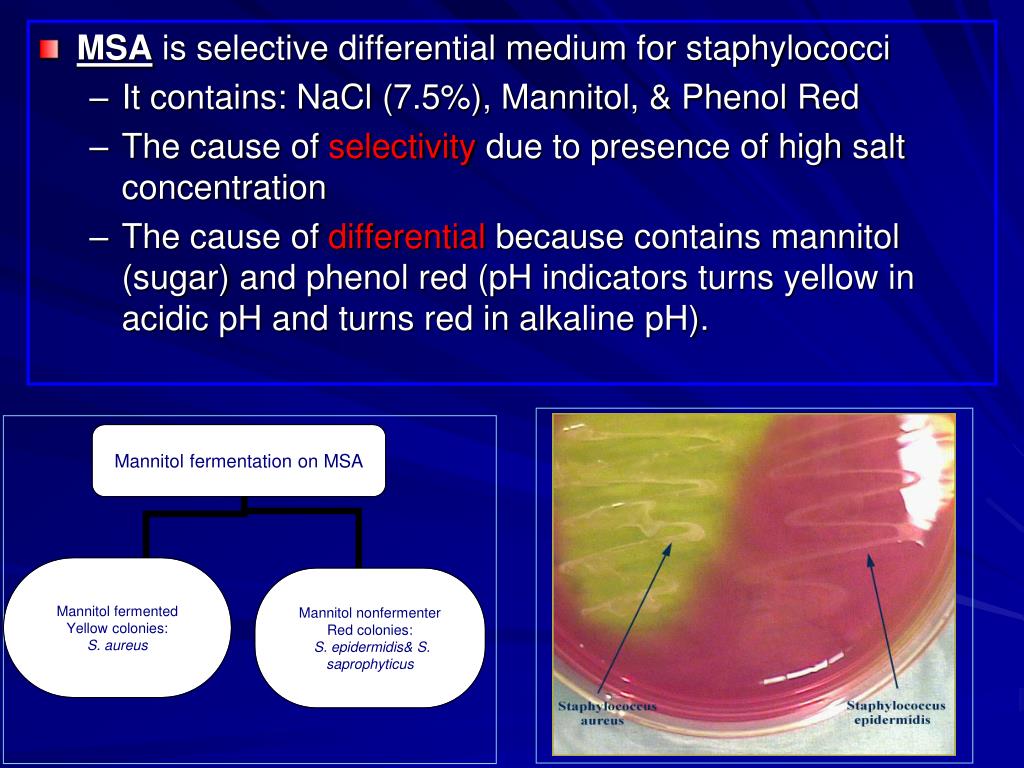 MSA is selective differential medium for staphylococci

– It contains: NaCl (7.5%), Mannitol, & Phenol Red

– The cause of selectivity due to presence of high salt concentration

– The cause of differential because contains mannitol (sugar) and phenol red (pH indicators turns yellow in acidic pH and turns red in alkaline pH).

Mannitol fermentation on MSA

Mannitol fermented
Yellow colonies:
S. aureus

Mannitol nonfermenter
Red colonies:
S. epidermidis& S. saprophyticus

Staphylococcus aureus

Staphylococcus epidermidis